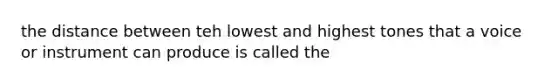 the distance between teh lowest and highest tones that a voice or instrument can produce is called the